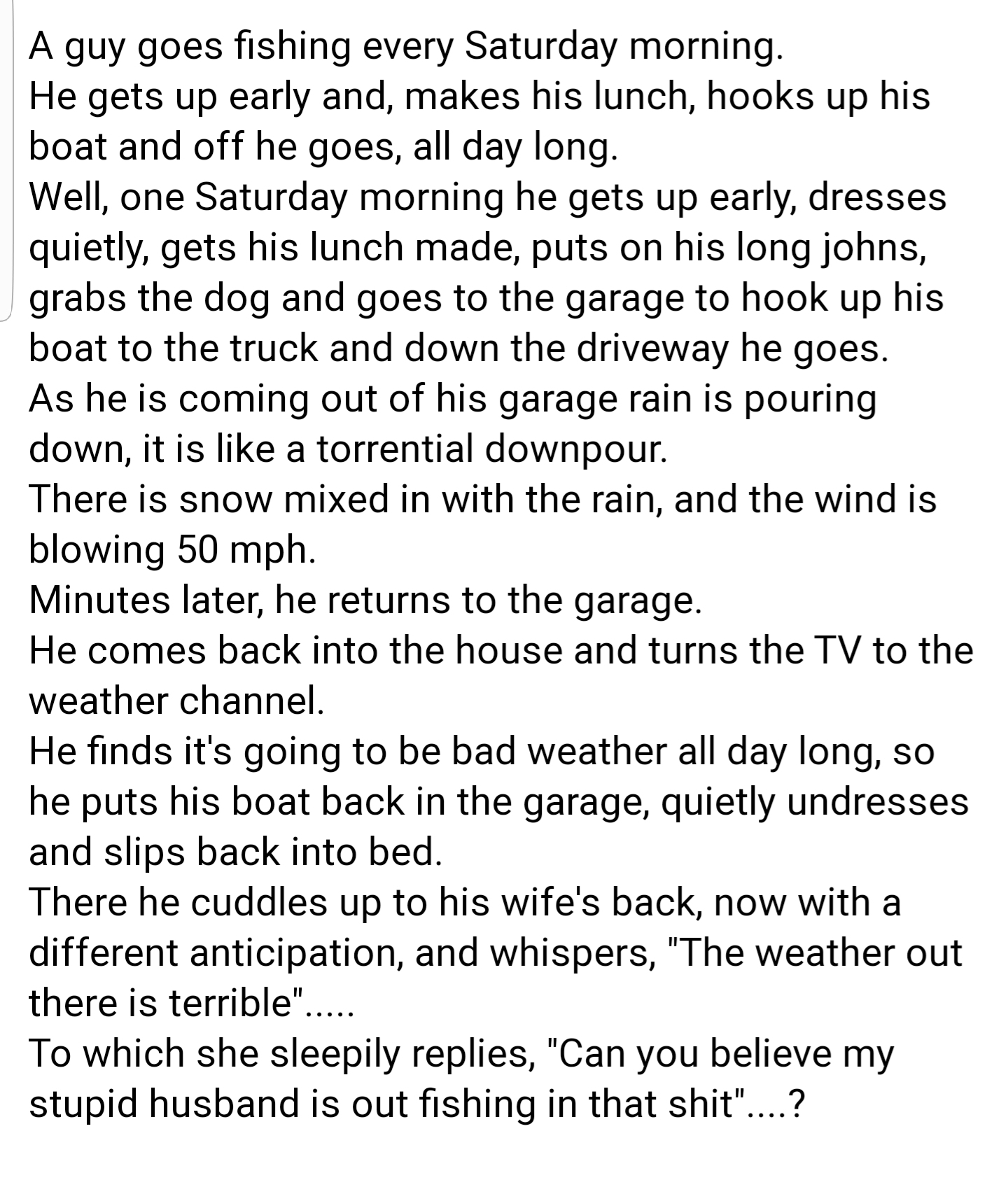 A guy goes fishing every Saturday morning.
He gets up early and, makes his lunch, hooks up his boat and off he goes, all day long.
Well, one Saturday morning he gets up early, dresses quietly, gets his lunch made, puts on his long johns, grabs the dog and goes to the garage to hook up his boat to the truck and down the driveway he goes.
As he is coming out of his garage rain is pouring down, it is like a torrential downpour.
There is snow mixed in with the rain, and the wind is blowing 50 mph.
Minutes later, he returns to the garage.
He comes back into the house and turns the TV to the weather channel.
He finds it's going to be bad weather all day long, so he puts his boat back in the garage, quietly undresses and slips back into bed.
There he cuddles up to his wife's back, now with a different anticipation, and whispers, "The weather out there is terrible".....
To which she sleepily replies, "Can you believe my stupid husband is out fishing in that shit"....?